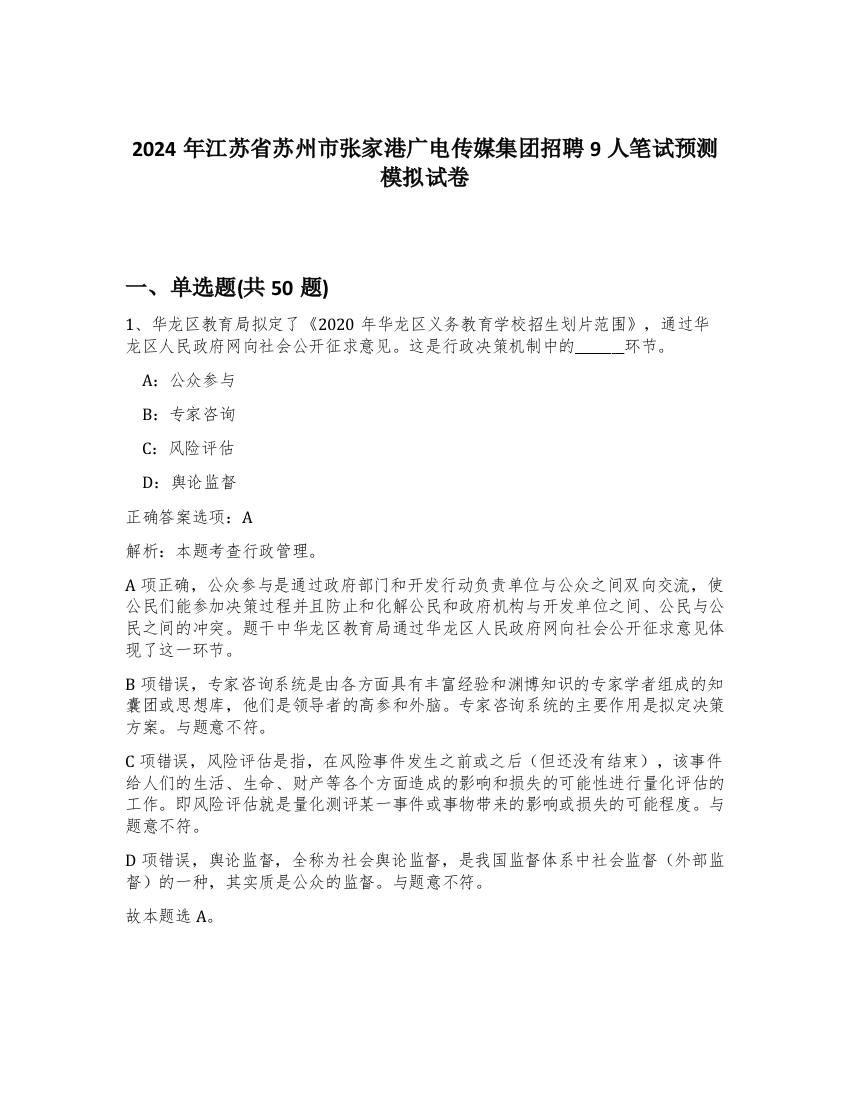 2024 年江苏省苏州市张家港广电传媒集团招聘 9 人笔试预测模拟试卷

一、单选题(共 50 题)

1、华龙区教育局拟定了《2020 年华龙区义务教育学校招生划片范围》，通过华龙区人民政府网向社会公开征求意见。这是行政决策机制中的______环节。

A：公众参与

B：专家咨询

C：风险评估

D：舆论监督

正确答案选项：A

解析：本题考查行政管理。

A 项正确，公众参与是通过政府部门和开发行动负责单位与公众之间双向交流，使公民们能参加决策过程并且防止和化解公民和政府机构与开发单位之间、公民与公民之间的冲突。题干中华龙区教育局通过华龙区人民政府网向社会公开征求意见体现了这一环节。

B 项错误，专家咨询系统是由各方面具有丰富经验和渊博知识的专家学者组成的知囊团或思想库，他们是领导者的高参和外脑。专家咨询系统的主要作用是拟定决策方案。与题意不符。

C 项错误，风险评估是指，在风险事件发生之前或之后（但还没有结束），该事件给人们的生活、生命、财产等各个方面造成的影响和损失的可能性进行量化评估的工作。即风险评估就是量化测评某一事件或事物带来的影响或损失的可能程度。与题意不符。

D 项错误，舆论监督，全称为社会舆论监督，是我国监督体系中社会监督（外部监督）的一种，其实质是公众的监督。与题意不符。

故本题选 A。